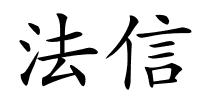 法信